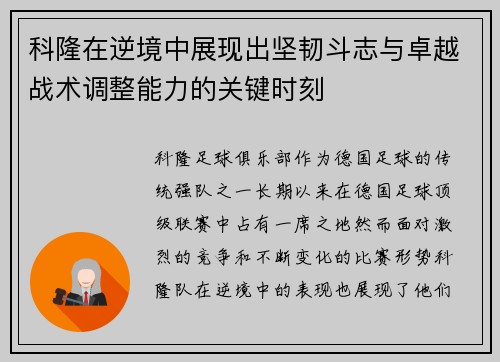 科隆在逆境中展现出坚韧斗志与卓越战术调整能力的关键时刻

科隆足球俱乐部作为德国足球的传统强队之一长期以来在德国足球顶级联赛中占有一席之地然而面对激烈的竞争和不断变化的比赛形势科隆队在逆境中的表现也展现了他们